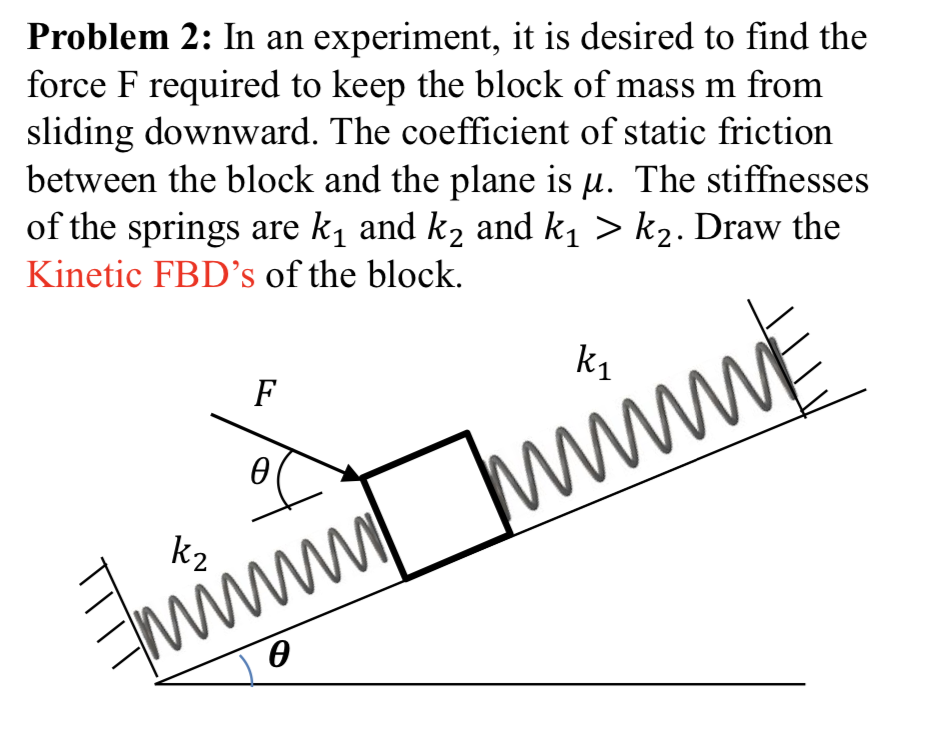 **Problem 2:** In an experiment, it is desired to find the force F required to keep the block of mass m from sliding downward. The coefficient of static friction between the block and the plane is $\mu$. The stiffnesses of the springs are $k_1$ and $k_2$ and $k_1 > k_2$. Draw the Kinetic FBD's of the block.

$k_1$

$F$

$\theta$

$k_2$

$\theta$